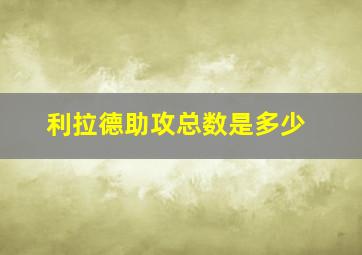 利拉德助攻总数是多少